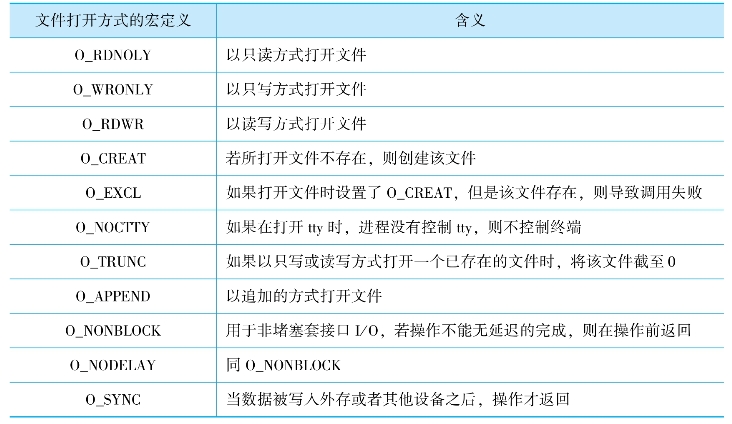 | 文件打开方式的宏定义 | 含义 |
|---|---|
| O_RDNOLY | 以只读方式打开文件 |
| O_WRONLY | 以只写方式打开文件 |
| O_RDWR | 以读写方式打开文件 |
| O_CREAT | 若所打开文件不存在，则创建该文件 |
| O_EXCL | 如果打开文件时设置了 O_CREAT，但是该文件存在，则导致调用失败 |
| O_NOCTTY | 如果在打开 tty 时，进程没有控制 tty，则不控制终端 |
| O_TRUNC | 如果以只写或读写方式打开一个已存在的文件时，将该文件截至 0 |
| O_APPEND | 以追加的方式打开文件 |
| O_NONBLOCK | 用于非堵塞套接口 I/O，若操作不能无延迟的完成，则在操作前返回 |
| O_NODELAY | 同 O_NONBLOCK |
| O_SYNC | 当数据被写入外存或者其他设备之后，操作才返回 |